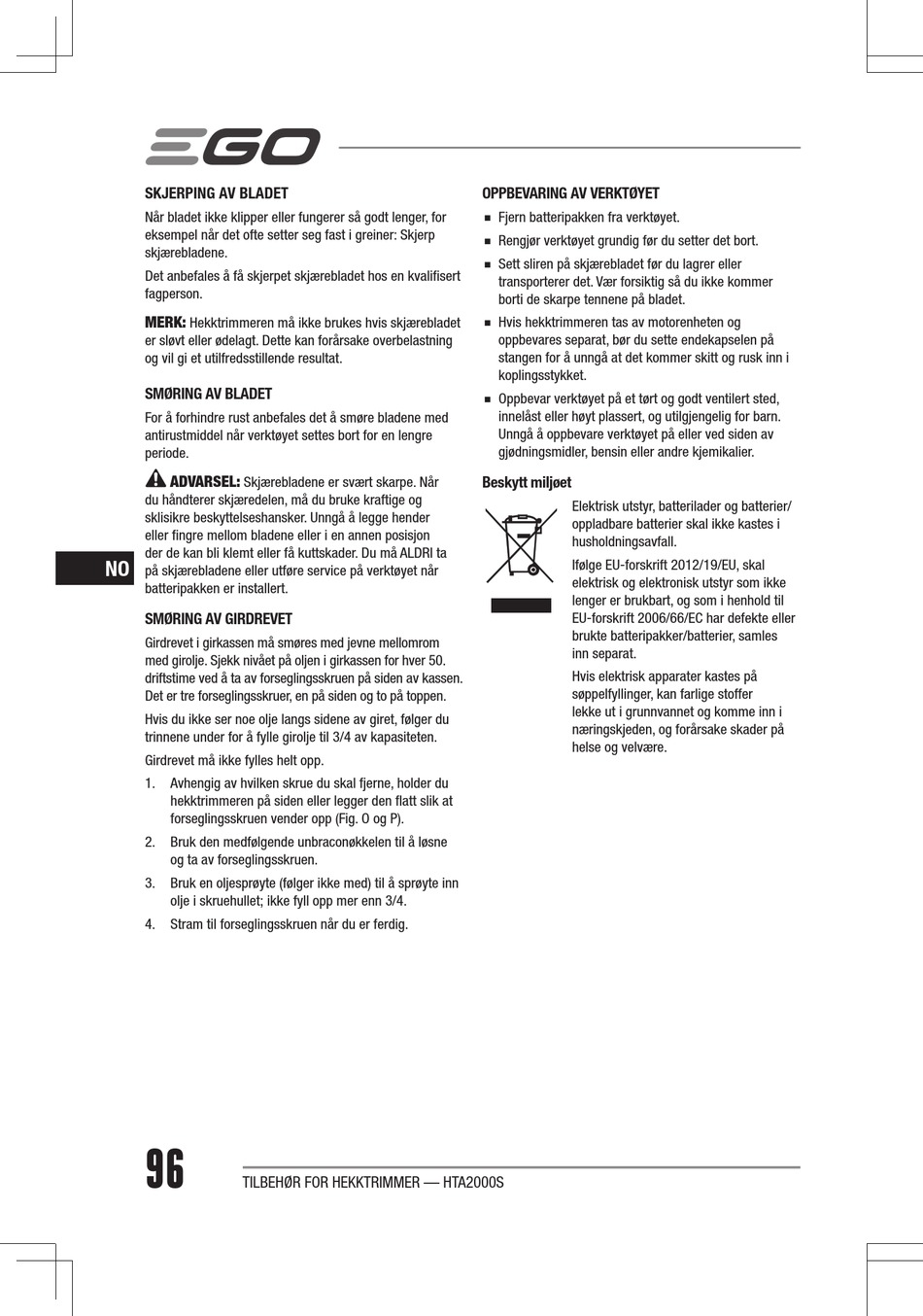 EGO

SKJERPING AV BLADET

Når bladet ikke klipper eller fungerer så godt lenger, for eksempel når det ofte setter seg fast i greiner: Skjerp skjærebladene.

Det anbefales å få skjerpet skjærebladet hos en kvalifisert fagperson.

MERK: Hekktrimmeren må ikke brukes hvis skjærebladet er sløvt eller ødelagt. Dette kan forårsake overbelastning og vil gi et utilfredsstillende resultat.

SMØRING AV BLADET

For å forhindre rust anbefales det å smøre bladene med antirustmiddel når verktøyet settes bort for en lengre periode.

ADVARSEL: Skjærebladene er svært skarpe. Når du håndterer skjæredelen, må du bruke kraftige og sklisikre beskyttelseshansker. Unngå å legge hender eller fingre mellom bladene eller i en annen posisjon der de kan bli klemt eller få kuttskader. Du må ALDRI ta på skjærebladene eller utføre service på verktøyet når batteripakken er installert.

NO

SMØRING AV GIRDREVET

Girdrevet i girkassen må smøres med jevne mellomrom med girolje. Sjekk nivået på oljen i girkassen for hver 50. driftstime ved å ta av forseglingsskruen på siden av kassen. Det er tre forseglingsskruer, en på siden og to på toppen.

Hvis du ikke ser noe olje langs sidene av giret, følger du trinnene under for å fylle girolje til 3/4 av kapasiteten.

Girdrevet må ikke fylles helt opp.

1. Avhengig av hvilken skrue du skal fjerne, holder du hekktrimmeren på siden eller legger den flatt slik at forseglingsskruen vender opp (Fig. O og P).

2. Bruk den medfølgende unbraconøkkelen til å løsne og ta av forseglingsskruen.

3. Bruk en oljesprøyte (følger ikke med) til å sprøyte inn olje i skruehullet; ikke fyll opp mer enn 3/4.

4. Stram til forseglingsskruen når du er ferdig.

OPPBEVARING AV VERKTØYET

■ Fjern batteripakken fra verktøyet.

■ Rengjør verktøyet grundig før du setter det bort.

■ Sett sliren på skjærebladet før du lagrer eller transporterer det. Vær forsiktig så du ikke kommer borti de skarpe tennene på bladet.

■ Hvis hekktrimmeren tas av motorenheten og oppbevares separat, bør du sette endekapselen på stangen for å unngå at det kommer skitt og rusk inn i koplingsstykket.

■ Oppbevar verktøyet på et tørt og godt ventilert sted, innelåst eller høyt plassert, og utilgjengelig for barn. Unngå å oppbevare verktøyet på eller ved siden av gjødningsmidler, bensin eller andre kjemikalier.

Beskytt miljøet

Elektrisk utstyr, batterilader og batterier/ oppladbare batterier skal ikke kastes i husholdningsavfall.

Ifølge EU-forskrift 2012/19/EU, skal elektrisk og elektronisk utstyr som ikke lenger er brukbart, og som i henhold til EU-forskrift 2006/66/EC har defekte eller brukte batteripakker/batterier, samles inn separat.

Hvis elektrisk apparater kastes på søppelfyllinger, kan farlige stoffer lekke ut i grunnvannet og komme inn i næringskjeden, og forårsake skader på helse og velvære.

96

TILBEHØR FOR HEKKTRIMMER — HTA2000S